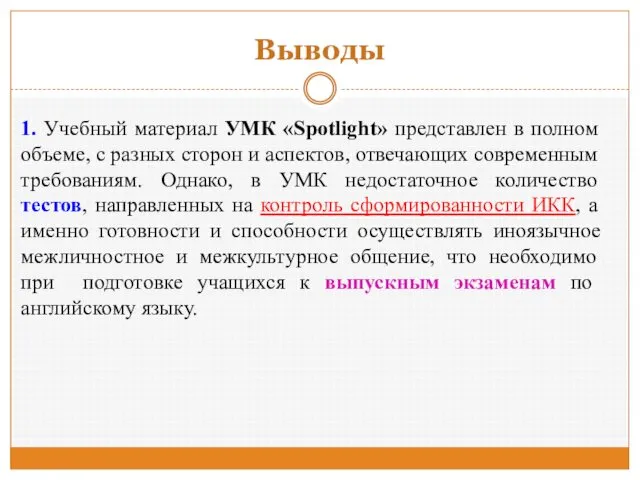 Выводы

1. Учебный материал УМК «Spotlight» представлен в полном объеме, с разных сторон и аспектов, отвечающих современным требованиям. Однако, в УМК недостаточное количество тестов, направленных на контроль сформированности ИКК, а именно готовности и способности осуществлять иноязычное межличностное и межкультурное общение, что необходимо при подготовке учащихся к выпускным экзаменам по английскому языку.